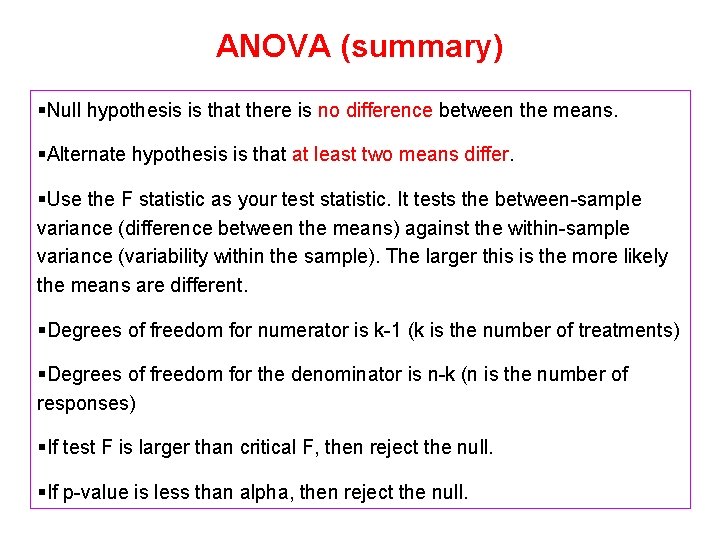 ANOVA (summary)

▪Null hypothesis is that there is no difference between the means.

▪Alternate hypothesis is that at least two means differ.

▪Use the F statistic as your test statistic. It tests the between-sample variance (difference between the means) against the within-sample variance (variability within the sample). The larger this is the more likely the means are different.

▪Degrees of freedom for numerator is k-1 (k is the number of treatments)

▪Degrees of freedom for the denominator is n-k (n is the number of responses)

▪If test F is larger than critical F, then reject the null.

▪If p-value is less than alpha, then reject the null.